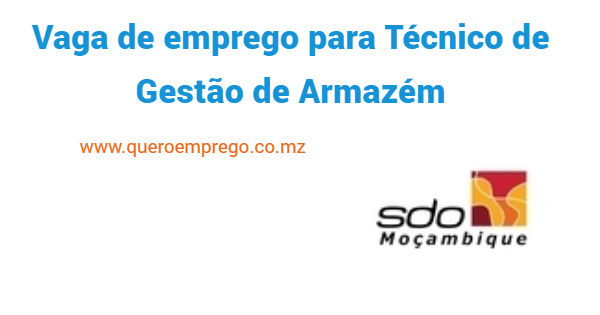 Vaga de emprego para Técnico de Gestão de Armazém

www.queroemprego.co.mz

sdo
Moçambique